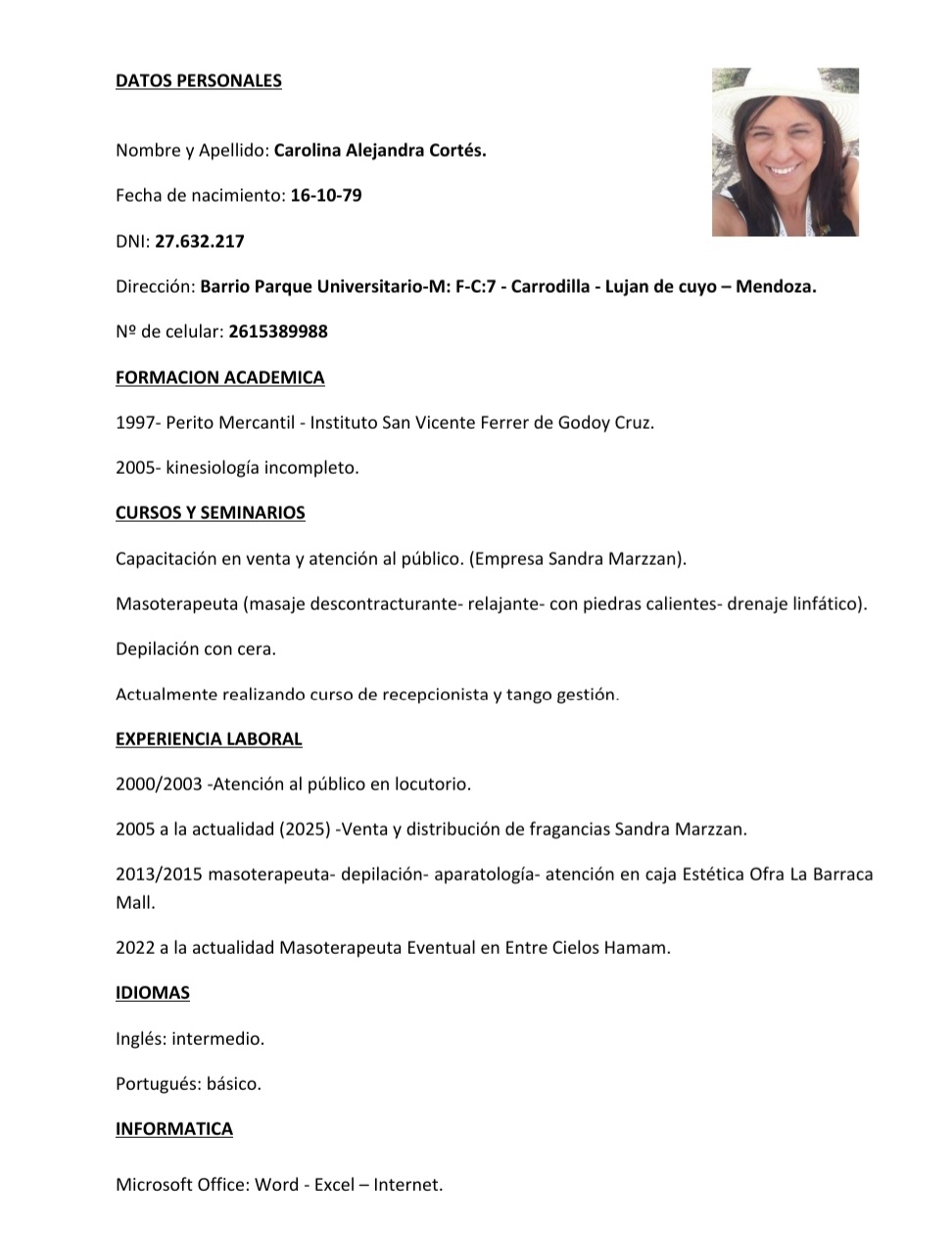 DATOS PERSONALES

Nombre y Apellido: Carolina Alejandra Cortés.

Fecha de nacimiento: 16-10-79

DNI: 27.632.217

Dirección: Barrio Parque Universitario-M: F-C:7 - Carrodilla - Lujan de cuyo – Mendoza.

Nº de celular: 2615389988

FORMACION ACADEMICA

1997- Perito Mercantil - Instituto San Vicente Ferrer de Godoy Cruz.

2005- kinesiología incompleto.

CURSOS Y SEMINARIOS

Capacitación en venta y atención al público. (Empresa Sandra Marzzan).

Masoterapeuta (masaje descontracturante- relajante- con piedras calientes- drenaje linfático).

Depilación con cera.

Actualmente realizando curso de recepcionista y tango gestión.

EXPERIENCIA LABORAL

2000/2003 -Atención al público en locutorio.

2005 a la actualidad (2025) -Venta y distribución de fragancias Sandra Marzzan.

2013/2015 masoterapeuta- depilación- aparatología- atención en caja Estética Ofra La Barraca Mall.

2022 a la actualidad Masoterapeuta Eventual en Entre Cielos Hamam.

IDIOMAS

Inglés: intermedio.

Portugués: básico.

INFORMATICA

Microsoft Office: Word - Excel – Internet.